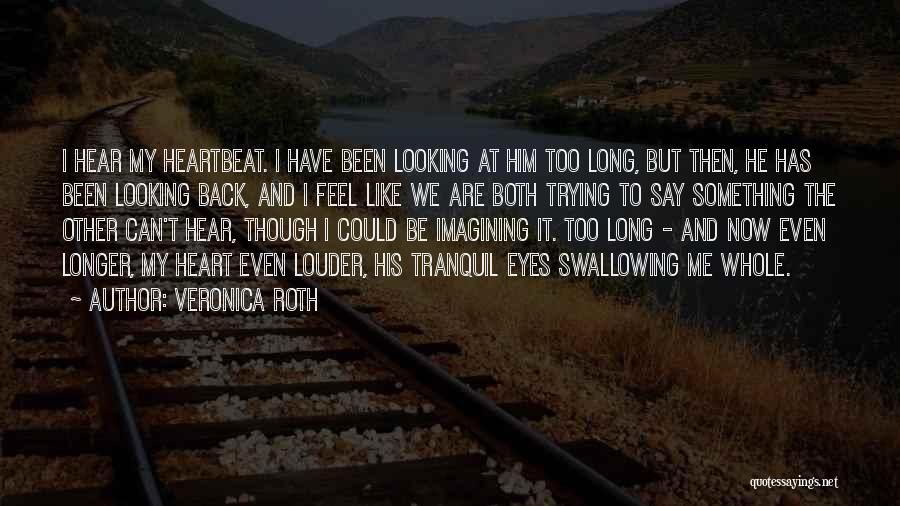 I HEAR MY HEARTBEAT. I HAVE BEEN LOOKING AT HIM TOO LONG, BUT THEN, HE HAS BEEN LOOKING BACK, AND I FEEL LIKE WE ARE BOTH TRYING TO SAY SOMETHING THE OTHER CAN'T HEAR, THOUGH I COULD BE IMAGINING IT. TOO LONG - AND NOW EVEN LONGER, MY HEART EVEN LOUDER, HIS TRANQUIL EYES SWALLOWING ME WHOLE.
~ AUTHOR: VERONICA ROTH

quotessayings.net